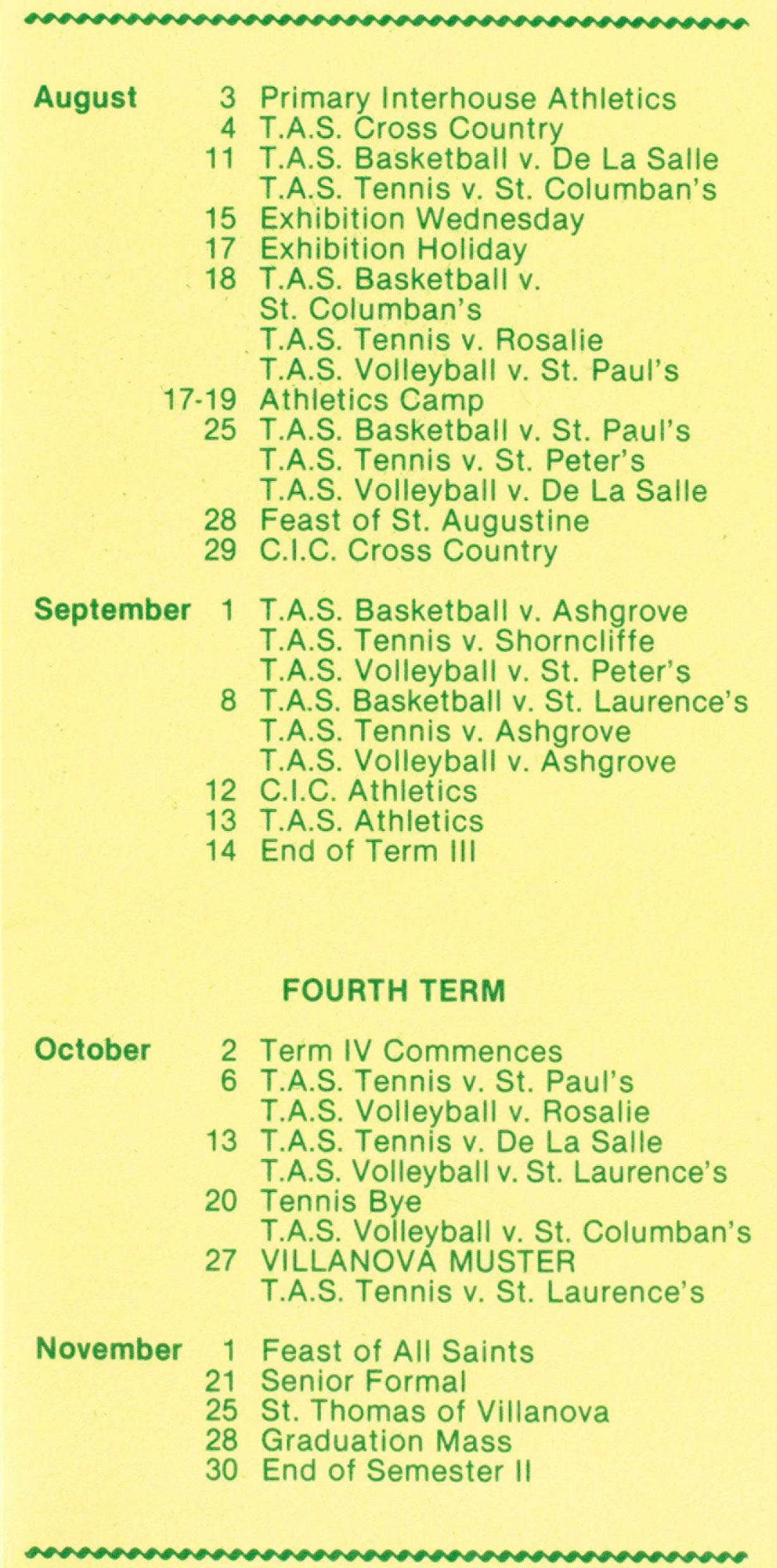 August 3 Primary Interhouse Athletics
4 T.A.S. Cross Country
11 T.A.S. Basketball v. De La Salle
T.A.S. Tennis v. St. Columban's
15 Exhibition Wednesday
17 Exhibition Holiday
18 T.A.S. Basketball v. St. Columban's
T.A.S. Tennis v. Rosalie
T.A.S. Volleyball v. St. Paul's
17-19 Athletics Camp
25 T.A.S. Basketball v. St. Paul's
T.A.S. Tennis v. St. Peter's
T.A.S. Volleyball v. De La Salle
28 Feast of St. Augustine
29 C.I.C. Cross Country

September 1 T.A.S. Basketball v. Ashgrove
T.A.S. Tennis v. Shorncliffe
T.A.S. Volleyball v. St. Peter's
8 T.A.S. Basketball v. St. Laurence's
T.A.S. Tennis v. Ashgrove
T.A.S. Volleyball v. Ashgrove
12 C.I.C. Athletics
13 T.A.S. Athletics
14 End of Term III

FOURTH TERM

October 2 Term IV Commences
6 T.A.S. Tennis v. St. Paul's
T.A.S. Volleyball v. Rosalie
13 T.A.S. Tennis v. De La Salle
T.A.S. Volleyball v. St. Laurence's
20 Tennis Bye
T.A.S. Volleyball v. St. Columban's
27 VILLANOVA MUSTER
T.A.S. Tennis v. St. Laurence's

November 1 Feast of All Saints
21 Senior Formal
25 St. Thomas of Villanova
28 Graduation Mass
30 End of Semester II